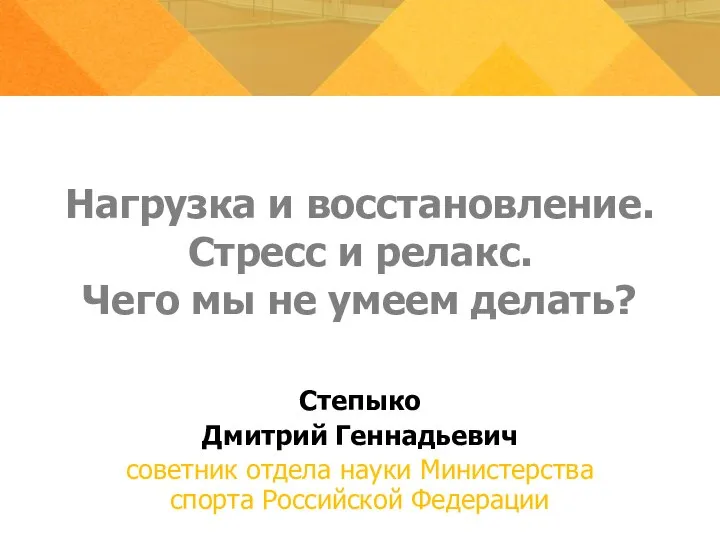 Нагрузка и восстановление.
Стресс и релакс.
Чего мы не умеем делать?

Степыко
Дмитрий Геннадьевич
советник отдела науки Министерства спорта Российской Федерации